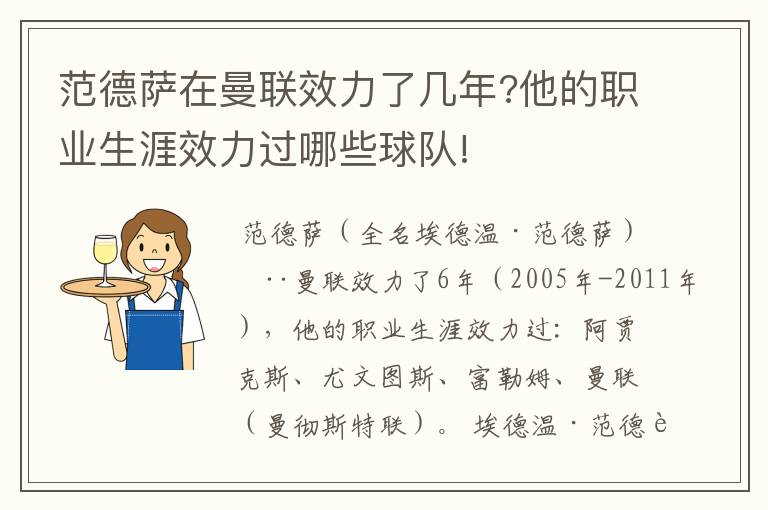 范德萨在曼联效力了几年?他的职业生涯效力过哪些球队!

范德萨（全名埃德温·范德萨）
··曼联效力了6年（2005年-2011年），他的职业生涯效力过：阿贾克斯、尤文图斯、富勒姆、曼联（曼彻斯特联）。 埃德温·范德è